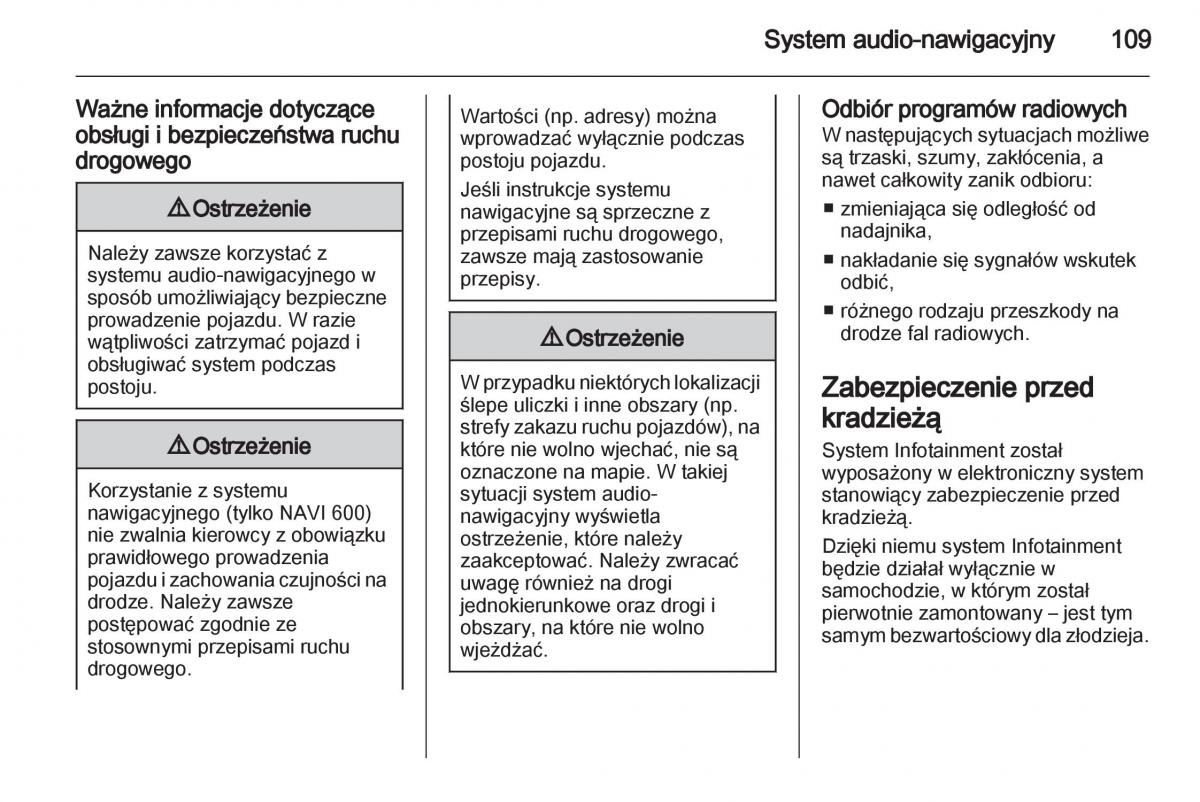 System audio-nawigacyjny 109

Ważne informacje dotyczące obsługi i bezpieczeństwa ruchu drogowego

⚠ Ostrzeżenie

Należy zawsze korzystać z systemu audio-nawigacyjnego w sposób umożliwiający bezpieczne prowadzenie pojazdu. W razie wątpliwości zatrzymać pojazd i obsługiwać system podczas postoju.

⚠ Ostrzeżenie

Korzystanie z systemu nawigacyjnego (tylko NAVI 600) nie zwalnia kierowcy z obowiązku prawidłowego prowadzenia pojazdu i zachowania czujności na drodze. Należy zawsze postępować zgodnie ze stosownymi przepisami ruchu drogowego.

Wartości (np. adresy) można wprowadzać wyłącznie podczas postoju pojazdu.

Jeśli instrukcje systemu nawigacyjne są sprzeczne z przepisami ruchu drogowego, zawsze mają zastosowanie przepisy.

⚠ Ostrzeżenie

W przypadku niektórych lokalizacji ślepe uliczki i inne obszary (np. strefy zakazu ruchu pojazdów), na które nie wolno wjechać, nie są oznaczone na mapie. W takiej sytuacji system audio-nawigacyjny wyświetla ostrzeżenie, które należy zaakceptować. Należy zwracać uwagę również na drogi jednokierunkowe oraz drogi i obszary, na które nie wolno wjeżdżać.

Odbiór programów radiowych
W następujących sytuacjach możliwe są trzaski, szumy, zakłócenia, a nawet całkowity zanik odbioru:

■ zmieniająca się odległość od nadajnika,
■ nakładanie się sygnałów wskutek odbić,
■ różnego rodzaju przeszkody na drodze fal radiowych.

Zabezpieczenie przed kradzieżą
System Infotainment został wyposażony w elektroniczny system stanowiący zabezpieczenie przed kradzieżą.

Dzięki niemu system Infotainment będzie działał wyłącznie w samochodzie, w którym został pierwotnie zamontowany – jest tym samym bezwartościowy dla złodzieja.